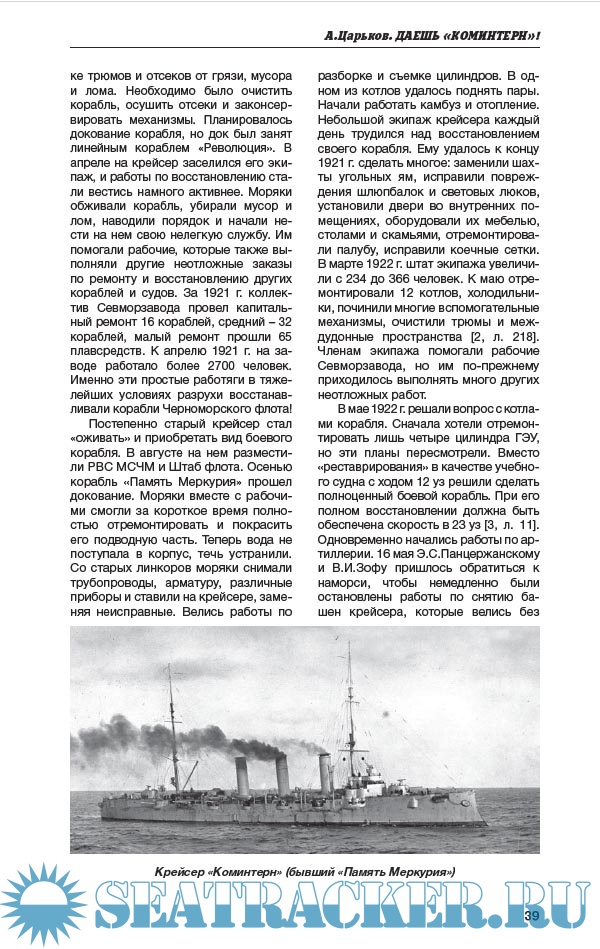 А.Царьков. ДАЕШЬ «КОМИНТЕРН»!

ке трюмов и отсеков от грязи, мусора и лома. Необходимо было очистить корабль, осушить отсеки и законсервировать механизмы. Планировалось докование корабля, но док был занят линейным кораблем «Революция». В апреле на крейсер заселился его экипаж, и работы по восстановлению стали вестись намного активнее. Моряки обживали корабль, убирали мусор и лом, наводили порядок и начали нести на нем свою нелегкую службу. Им помогали рабочие, которые также выполняли другие неотложные заказы по ремонту и восстановлению других кораблей и судов. За 1921 г. коллектив Севморзавода провел капитальный ремонт 16 кораблей, средний – 32 кораблей, малый ремонт прошли 65 плавсредств. К апрелю 1921 г. на заводе работало более 2700 человек. Именно эти простые работяги в тяжелейших условиях разрухи восстанавливали корабли Черноморского флота!

Постепенно старый крейсер стал «оживать» и приобретать вид боевого корабля. В августе на нем разместили РВС МСЧМ и Штаб флота. Осенью корабль «Память Меркурия» прошел докование. Моряки вместе с рабочими смогли за короткое время полностью отремонтировать и покрасить его подводную часть. Теперь вода не поступала в корпус, течь устранили. Со старых линкоров моряки снимали трубопроводы, арматуру, различные приборы и ставили на крейсере, заменяя неисправные. Велись работы по разборке и съемке цилиндров. В одном из котлов удалось поднять пары. Начали работать камбуз и отопление. Небольшой экипаж крейсера каждый день трудился над восстановлением своего корабля. Ему удалось к концу 1921 г. сделать многое: заменили шахты угольных ям, исправили повреждения шлюпбалок и световых люков, установили двери во внутренних помещениях, оборудовали их мебелью, столами и скамьями, отремонтировали палубу, исправили коечные сетки. В марте 1922 г. штат экипажа увеличили с 234 до 366 человек. К маю отремонтировали 12 котлов, холодильники, починили многие вспомогательные механизмы, очистили трюмы и междудонные пространства [2, л. 218]. Членам экипажа помогали рабочие Севморзавода, но им по-прежнему приходилось выполнять много других неотложных работ.

В мае 1922 г. решали вопрос с котлами корабля. Сначала хотели отремонтировать лишь четыре цилиндра ГЭУ, но эти планы пересмотрели. Вместо «реставрирования» в качестве учебного судна с ходом 12 уз решили сделать полноценный боевой корабль. При его полном восстановлении должна быть обеспечена скорость в 23 уз [3, л. 11]. Одновременно начались работы по артиллерии. 16 мая Э.С.Панцержанскому и В.И.Зофу пришлось обратиться к наморси, чтобы немедленно были остановлены работы по снятию башен крейсера, которые велись без

Крейсер «Коминтерн» (бывший «Память Меркурия»)

SEATRACKER.RU

39